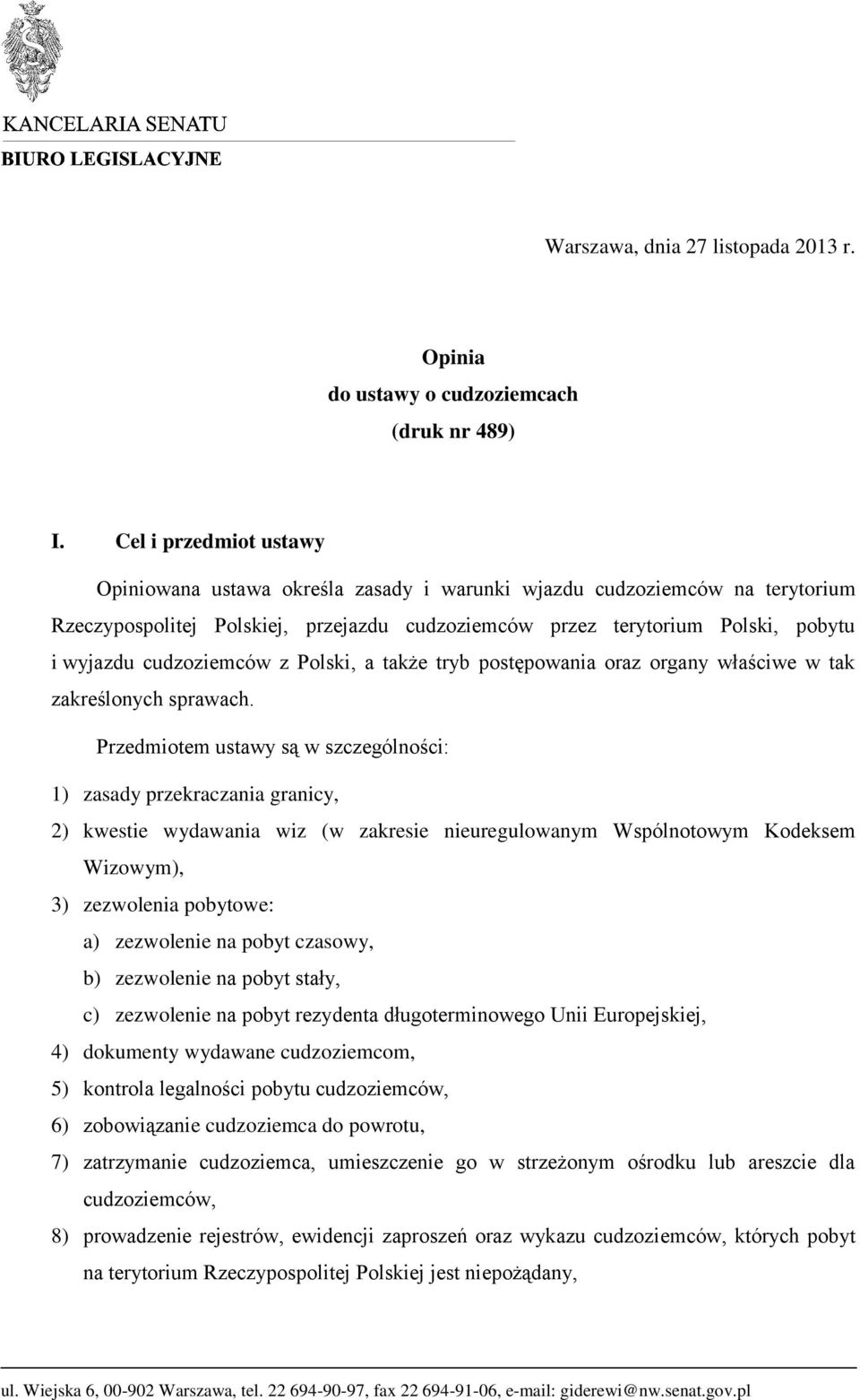 KANCELARIA SENATU
BIURO LEGISLACYJNE

Warszawa, dnia 27 listopada 2013 r.

Opinia
do ustawy o cudzoziemcach
(druk nr 489)

I. Cel i przedmiot ustawy

Opiniowana ustawa określa zasady i warunki wjazdu cudzoziemców na terytorium Rzeczypospolitej Polskiej, przejazdu cudzoziemców przez terytorium Polski, pobytu i wyjazdu cudzoziemców z Polski, a także tryb postępowania oraz organy właściwe w tak zakreślonych sprawach.

Przedmiotem ustawy są w szczególności:

1) zasady przekraczania granicy,
2) kwestie wydawania wiz (w zakresie nieuregulowanym Wspólnotowym Kodeksem Wizowym),
3) zezwolenia pobytowe:
a) zezwolenie na pobyt czasowy,
b) zezwolenie na pobyt stały,
c) zezwolenie na pobyt rezydenta długoterminowego Unii Europejskiej,
4) dokumenty wydawane cudzoziemcom,
5) kontrola legalności pobytu cudzoziemców,
6) zobowiązanie cudzoziemca do powrotu,
7) zatrzymanie cudzoziemca, umieszczenie go w strzeżonym ośrodku lub areszcie dla cudzoziemców,
8) prowadzenie rejestrów, ewidencji zaproszeń oraz wykazu cudzoziemców, których pobyt na terytorium Rzeczypospolitej Polskiej jest niepożądany,

ul. Wiejska 6, 00-902 Warszawa, tel. 22 694-90-97, fax 22 694-91-06, e-mail: giderewi@nw.senat.gov.pl